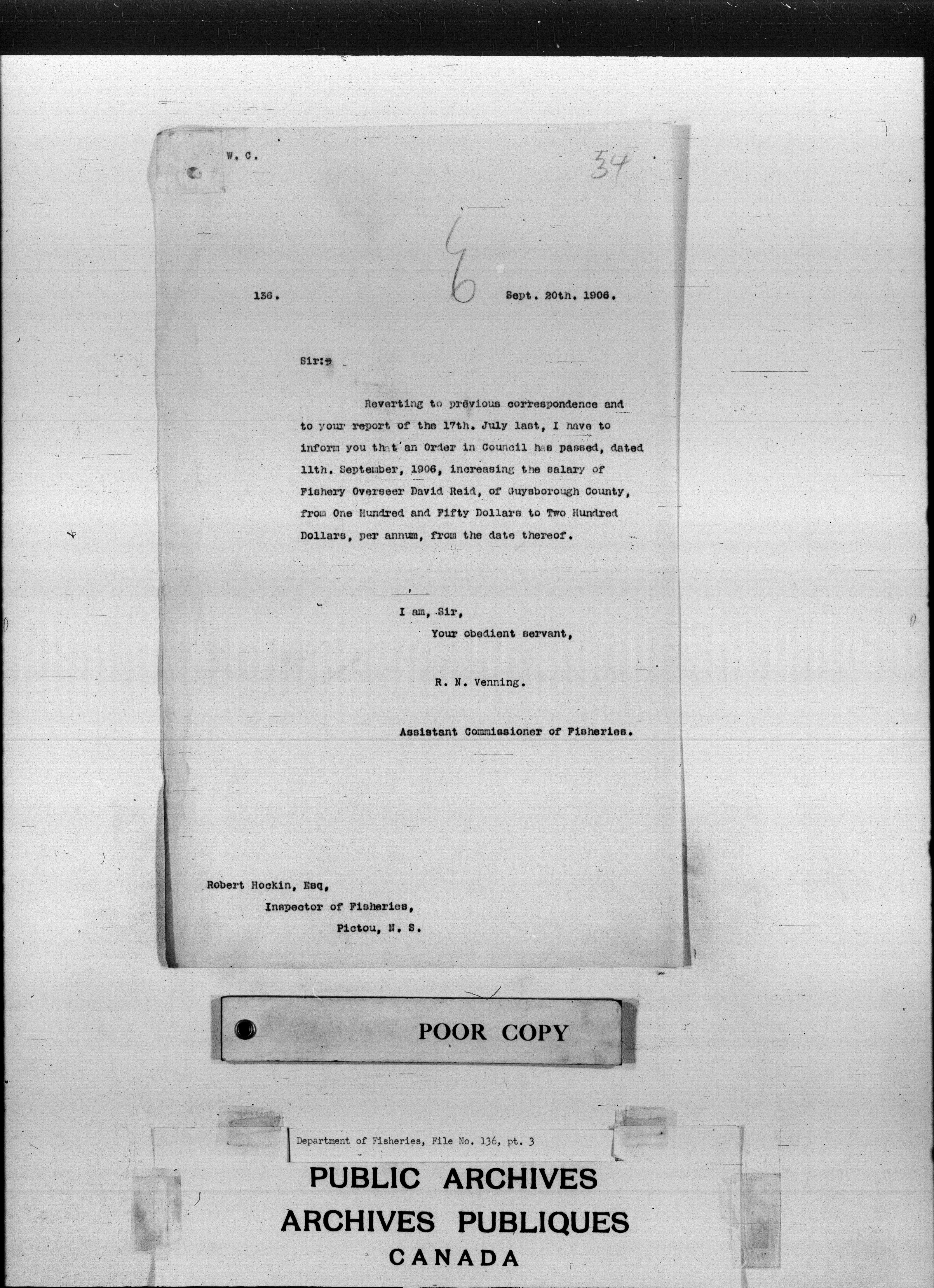 W. C.

34

6

136. Sept. 20th. 1906.

Sir:-

Reverting to previous correspondence and to your report of the 17th. July last, I have to inform you that an Order in Council has passed, dated 11th. September, 1906, increasing the salary of Fishery Overseer David Reid, of Guysborough County, from One Hundred and Fifty Dollars to Two Hundred Dollars, per annum, from the date thereof.

I am, Sir,
Your obedient servant,

R. N. Venning.

Assistant Commissioner of Fisheries.

Robert Hockin, Esq,
Inspector of Fisheries,
Pictou, N. S.

POOR COPY

Department of Fisheries, File No. 136, pt. 3

PUBLIC ARCHIVES
ARCHIVES PUBLIQUES
CANADA